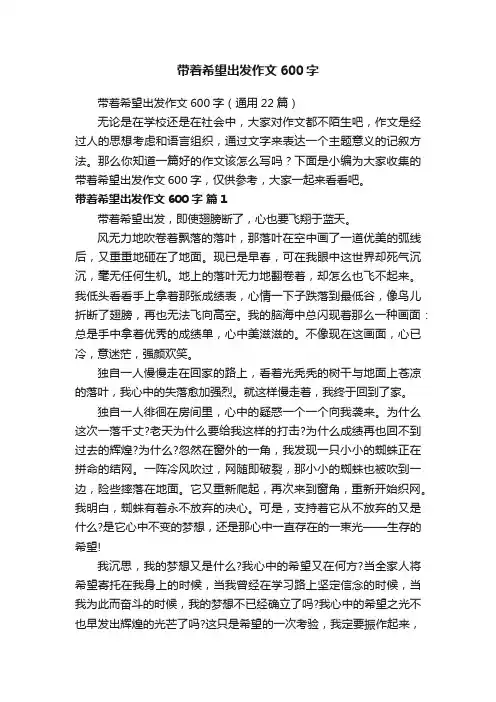 带着希望出发作文 600 字

带着希望出发作文 600 字（通用 22 篇）

无论是在学校还是在社会中，大家对作文都不陌生吧，作文是经过人的思想考虑和语言组织，通过文字来表达一个主题意义的记叙方法。那么你知道一篇好的作文该怎么写吗？下面是小编为大家收集的带着希望出发作文 600 字，仅供参考，大家一起来看看吧。

带着希望出发作文 600 字 篇 1

带着希望出发，即使翅膀断了，心也要飞翔于蓝天。

风无力地吹卷着飘落的落叶，那落叶在空中画了一道优美的弧线后，又重重地砸在了地面。现已是早春，可在我眼中这世界却死气沉沉，毫无任何生机。地上的落叶无力地翻卷着，却怎么也飞不起来。我低头看看手上拿着那张成绩表，心情一下子跌落到最低谷，像鸟儿折断了翅膀，再也无法飞向高空。我的脑海中总闪现着那么一种画面：总是手中拿着优秀的成绩单，心中美滋滋的。不像现在这画面，心已冷，意迷茫，强颜欢笑。

独自一人慢慢走在回家的路上，看着光秃秃的树干与地面上苍凉的落叶，我心中的失落愈加强烈。就这样慢走着，我终于回到了家。

独自一人徘徊在房间里，心中的疑惑一个一个向我袭来。为什么这次一落千丈?老天为什么要给我这样的打击?为什么成绩再也回不到过去的辉煌?为什么?忽然在窗外的一角，我发现一只小小的蜘蛛正在拼命的结网。一阵冷风吹过，网随即破裂，那小小的蜘蛛也被吹到一边，险些摔落在地面。它又重新爬起，再次来到窗角，重新开始织网。我明白，蜘蛛有着永不放弃的决心。可是，支持着它从不放弃的又是什么?是它心中不变的梦想，还是那心中一直存在的一束光——生存的希望!

我沉思，我的梦想又是什么?我心中的希望又在何方?当全家人将希望寄托在我身上的时候，当我曾经在学习路上坚定信念的时候，当我为此而奋斗的时候，我的梦想不已经确立了吗?我心中的希望之光不也早发出辉煌的光芒了吗?这只是希望的一次考验，我定要振作起来，